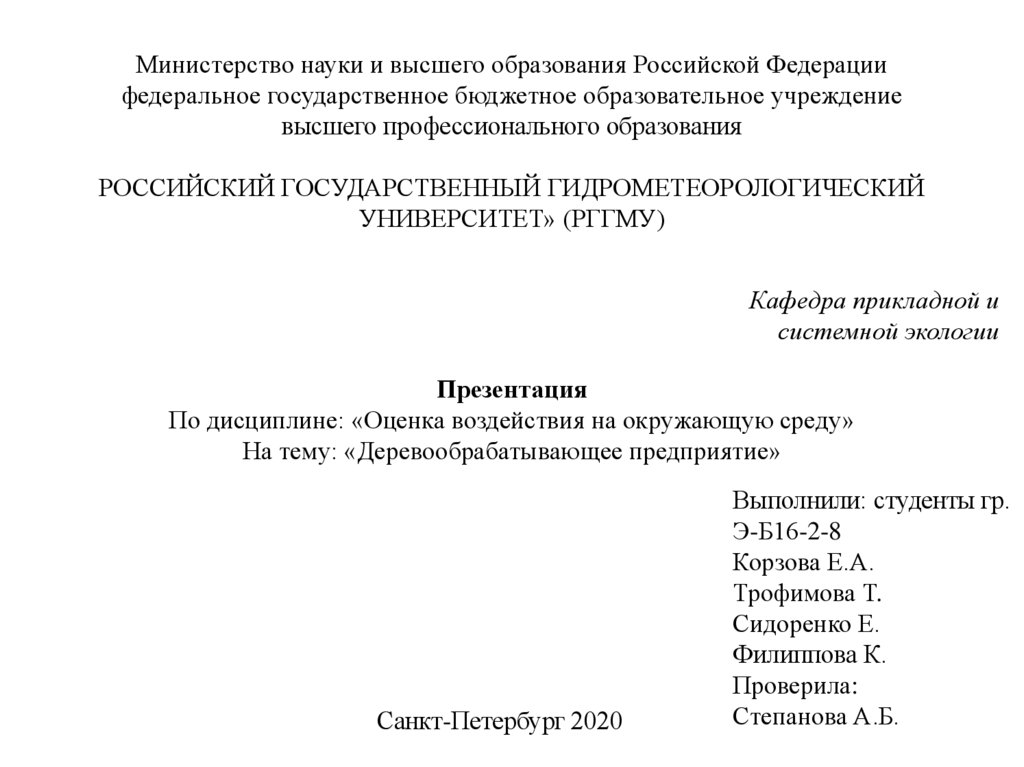 Министерство науки и высшего образования Российской Федерации
федеральное государственное бюджетное образовательное учреждение
высшего профессионального образования

РОССИЙСКИЙ ГОСУДАРСТВЕННЫЙ ГИДРОМЕТЕОРОЛОГИЧЕСКИЙ УНИВЕРСИТЕТ» (РГГМУ)

Кафедра прикладной и системной экологии

Презентация
По дисциплине: «Оценка воздействия на окружающую среду»
На тему: «Деревообрабатывающее предприятие»

Выполнили: студенты гр. Э-Б16-2-8
Корзова Е.А.
Трофимова Т.
Сидоренко Е.
Филиппова К.
Проверила:
Степанова А.Б.

Санкт-Петербург 2020